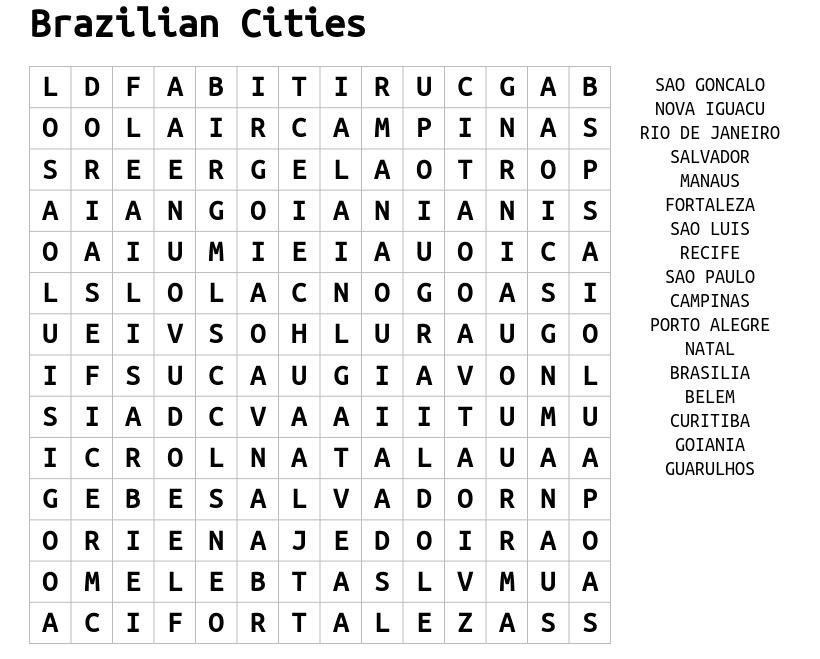 Brazilian Cities

| L | D | F | A | B | I | T | I | R | U | C | G | A | B |
|---|---|---|---|---|---|---|---|---|---|---|---|---|---|
| O | O | L | A | I | R | C | A | M | P | I | N | A | S |
| S | R | E | E | R | G | E | L | A | O | T | R | O | P |
| A | I | A | N | G | O | I | A | N | I | A | N | I | S |
| O | A | I | U | M | I | E | I | A | U | O | I | C | A |
| L | S | L | O | L | A | C | N | O | G | O | A | S | I |
| U | E | I | V | S | O | H | L | U | R | A | U | G | O |
| I | F | S | U | C | A | U | G | I | A | V | O | N | L |
| S | I | A | D | C | V | A | A | I | I | T | U | M | U |
| I | C | R | O | L | N | A | T | A | L | A | U | A | A |
| G | E | B | E | S | A | L | V | A | D | O | R | N | P |
| O | R | I | E | N | A | J | E | D | O | I | R | A | O |
| O | M | E | L | E | B | T | A | S | L | V | M | U | A |
| A | C | I | F | O | R | T | A | L | E | Z | A | S | S |

SAO GONCALO
NOVA IGUACU
RIO DE JANEIRO
SALVADOR
MANAUS
FORTALEZA
SAO LUIS
RECIFE
SAO PAULO
CAMPINAS
PORTO ALEGRE
NATAL
BRASILIA
BELEM
CURITIBA
GOIANIA
GUARULHOS